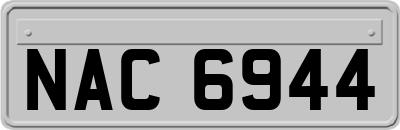 NAC 6944